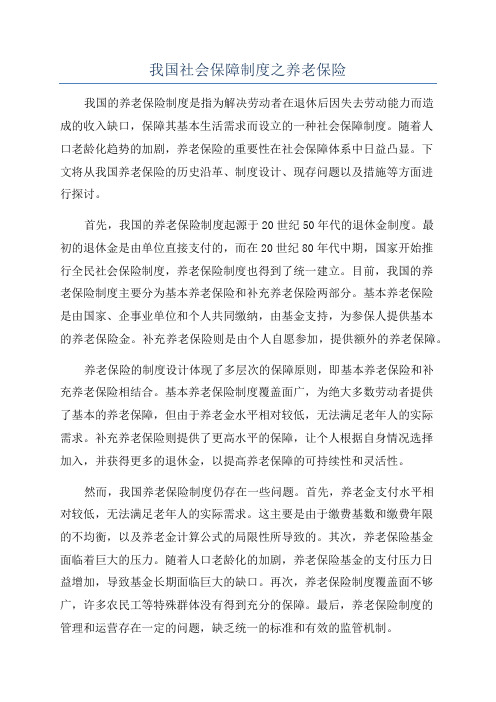 我国社会保障制度之养老保险

我国的养老保险制度是指为解决劳动者在退休后因失去劳动能力而造成的收入缺口，保障其基本生活需求而设立的一种社会保障制度。随着人口老龄化趋势的加剧，养老保险的重要性在社会保障体系中日益凸显。下文将从我国养老保险的历史沿革、制度设计、现存问题以及措施等方面进行探讨。

首先，我国的养老保险制度起源于20世纪50年代的退休金制度。最初的退休金是由单位直接支付的，而在20世纪80年代中期，国家开始推行全民社会保险制度，养老保险制度也得到了统一建立。目前，我国的养老保险制度主要分为基本养老保险和补充养老保险两部分。基本养老保险是由国家、企事业单位和个人共同缴纳，由基金支持，为参保人提供基本的养老保险金。补充养老保险则是由个人自愿参加，提供额外的养老保障。

养老保险的制度设计体现了多层次的保障原则，即基本养老保险和补充养老保险相结合。基本养老保险制度覆盖面广，为绝大多数劳动者提供了基本的养老保障，但由于养老金水平相对较低，无法满足老年人的实际需求。补充养老保险则提供了更高水平的保障，让个人根据自身情况选择加入，并获得更多的退休金，以提高养老保障的可持续性和灵活性。

然而，我国养老保险制度仍存在一些问题。首先，养老金支付水平相对较低，无法满足老年人的实际需求。这主要是由于缴费基数和缴费年限的不均衡，以及养老金计算公式的局限性所导致的。其次，养老保险基金面临着巨大的压力。随着人口老龄化的加剧，养老保险基金的支付压力日益增加，导致基金长期面临巨大的缺口。再次，养老保险制度覆盖面不够广，许多农民工等特殊群体没有得到充分的保障。最后，养老保险制度的管理和运营存在一定的问题，缺乏统一的标准和有效的监管机制。